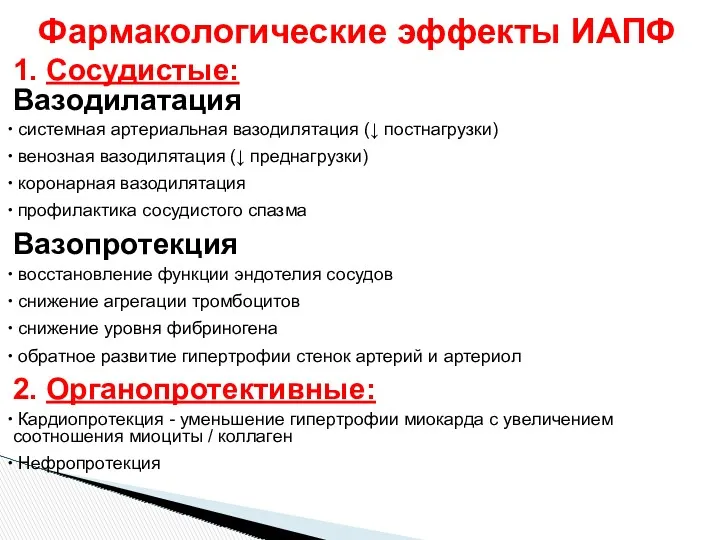 Фармакологические эффекты ИАПФ

1. Сосудистые:

Вазодилатация

• системная артериальная вазодилятация (↓ постнагрузки)

• венозная вазодилятация (↓ преднагрузки)

• коронарная вазодилятация

• профилактика сосудистого спазма

Вазопротекция

• восстановление функции эндотелия сосудов

• снижение агрегации тромбоцитов

• снижение уровня фибриногена

• обратное развитие гипертрофии стенок артерий и артериол

2. Органопротективные:

• Кардиопротекция - уменьшение гипертрофии миокарда с увеличением соотношения миоциты / коллаген

• Нефропротекция